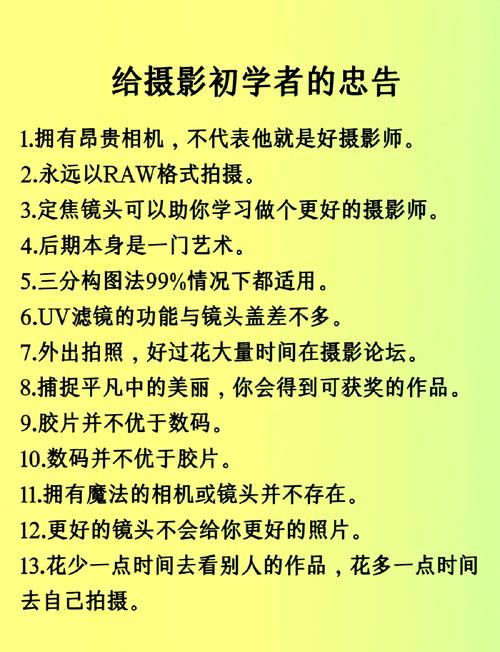 给摄影初学者的忠告

1.拥有昂贵相机，不代表他就是好摄影师。

2.永远以RAW格式拍摄。

3.定焦镜头可以助你学习做个更好的摄影师。

4.后期本身是一门艺术。

5.三分构图法99%情况下都适用。

6.UV滤镜的功能与镜头盖差不多。

7.外出拍照，好过花大量时间在摄影论坛。

8.捕捉平凡中的美丽，你会得到可获奖的作品。

9.胶片并不优于数码。

10.数码并不优于胶片。

11.拥有魔法的相机或镜头并不存在。

12.更好的镜头不会给你更好的照片。

13.花少一点时间去看别人的作品，花多一点时间去自己拍摄。